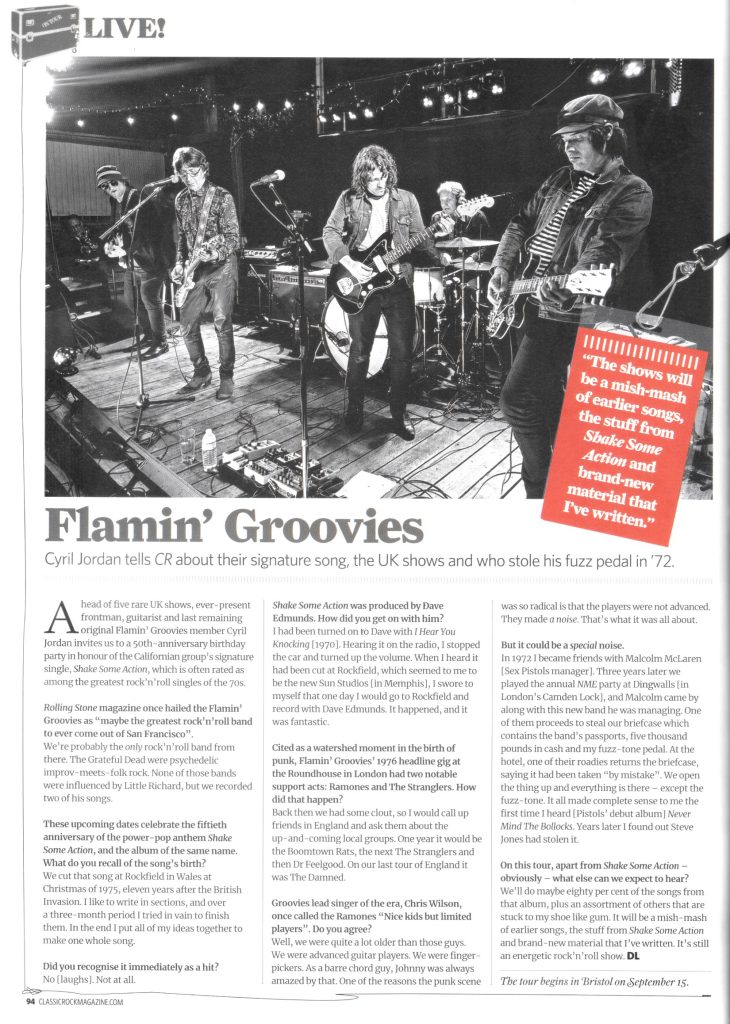 LIVE!

"The shows will be a mish-mash of earlier songs, the stuff from Shake Some Action and brand-new material that I've written."

Flamin' Groovies

Cyril Jordan tells CR about their signature song, the UK shows and who stole his fuzz pedal in '72.

Ahead of five rare UK shows, ever-present frontman, guitarist and last remaining original Flamin' Groovies member Cyril Jordan invites us to a 50th-anniversary birthday party in honour of the Californian group's signature single, Shake Some Action, which is often rated as among the greatest rock'n'roll singles of the 70s.

Rolling Stone magazine once hailed the Flamin' Groovies as "maybe the greatest rock'n'roll band to ever come out of San Francisco".

We're probably the only rock'n'roll band from there. The Grateful Dead were psychedelic improv-meets-folk rock. None of those bands were influenced by Little Richard, but we recorded two of his songs.

These upcoming dates celebrate the fiftieth anniversary of the power-pop anthem Shake Some Action, and the album of the same name. What do you recall of the song's birth?

We cut that song at Rockfield in Wales at Christmas of 1975, eleven years after the British Invasion. I like to write in sections, and over a three-month period I tried in vain to finish them. In the end I put all of my ideas together to make one whole song.

Did you recognise it immediately as a hit?

No [laughs]. Not at all.

Shake Some Action was produced by Dave Edmunds. How did you get on with him?

I had been turned on to Dave with I Hear You Knocking [1970]. Hearing it on the radio, I stopped the car and turned up the volume. When I heard it had been cut at Rockfield, which seemed to me to be the new Sun Studios [in Memphis], I swore to myself that one day I would go to Rockfield and record with Dave Edmunds. It happened, and it was fantastic.

Cited as a watershed moment in the birth of punk, Flamin' Groovies' 1976 headline gig at the Roundhouse in London had two notable support acts: Ramones and The Stranglers. How did that happen?

Back then we had some clout, so I would call up friends in England and ask them about the up-and-coming local groups. One year it would be the Boomtown Rats, the next The Stranglers and then Dr Feelgood. On our last tour of England it was The Damned.

Groovies lead singer of the era, Chris Wilson, once called the Ramones "Nice kids but limited players". Do you agree?

Well, we were quite a lot older than those guys. We were advanced guitar players. We were finger-pickers. As a barre chord guy, Johnny was always amazed by that. One of the reasons the punk scene was so radical is that the players were not advanced. They made a noise. That's what it was all about.

But it could be a special noise.

In 1972 I became friends with Malcolm McLaren [Sex Pistols manager]. Three years later we played the annual NME party at Dingwalls [in London's Camden Lock], and Malcolm came by along with this new band he was managing. One of them proceeds to steal our briefcase which contains the band's passports, five thousand pounds in cash and my fuzz-tone pedal. At the hotel, one of their roadies returns the briefcase, saying it had been taken "by mistake". We open the thing up and everything is there – except the fuzz-tone. It all made complete sense to me the first time I heard [Pistols' debut album] Never Mind The Bollocks. Years later I found out Steve Jones had stolen it.

On this tour, apart from Shake Some Action – obviously – what else can we expect to hear?

We'll do maybe eighty per cent of the songs from that album, plus an assortment of others that are stuck to my shoe like gum. It will be a mish-mash of earlier songs, the stuff from Shake Some Action and brand-new material that I've written. It's still an energetic rock'n'roll show. DL

The tour begins in Bristol on September 15.

94 CLASSICROCKMAGAZINE.COM